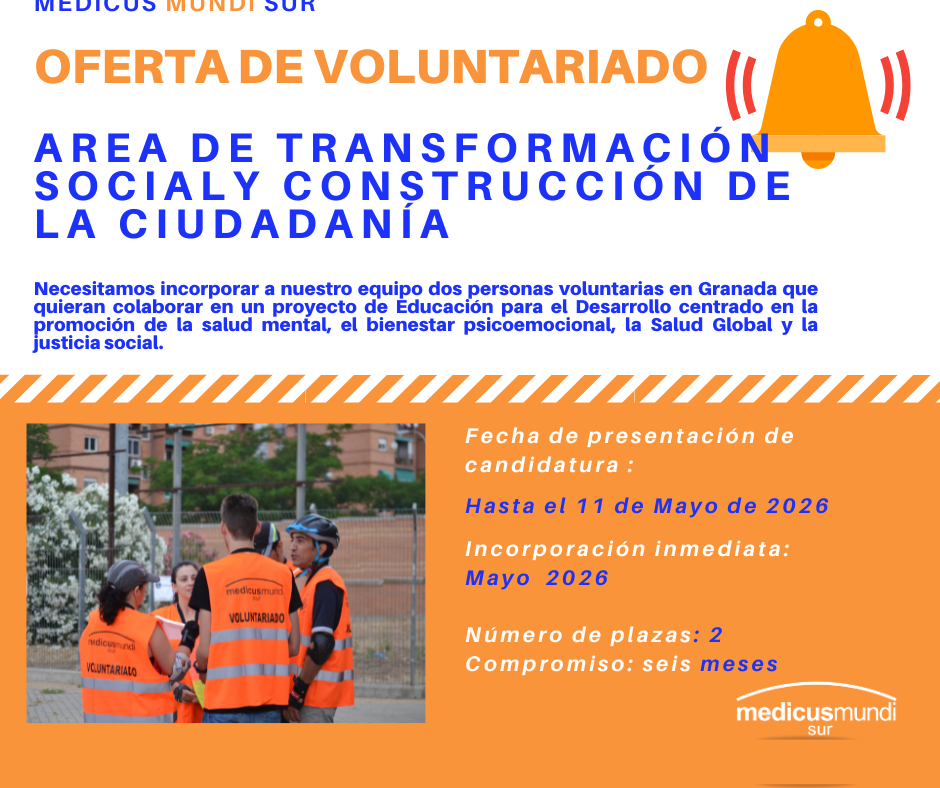 MEDICUS MUNDI SUR

OFERTA DE VOLUNTARIADO

AREA DE TRANSFORMACIÓN SOCIALY CONSTRUCCIÓN DE LA CIUDADANÍA

Necesitamos incorporar a nuestro equipo dos personas voluntarias en Granada que quieran colaborar en un proyecto de Educación para el Desarrollo centrado en la promoción de la salud mental, el bienestar psicoemocional, la Salud Global y la justicia social.

Fecha de presentación de candidatura :

Hasta el 11 de Mayo de 2026

Incorporación inmediata:
Mayo 2026

Número de plazas: 2
Compromiso: seis meses

medicusmundi
sur